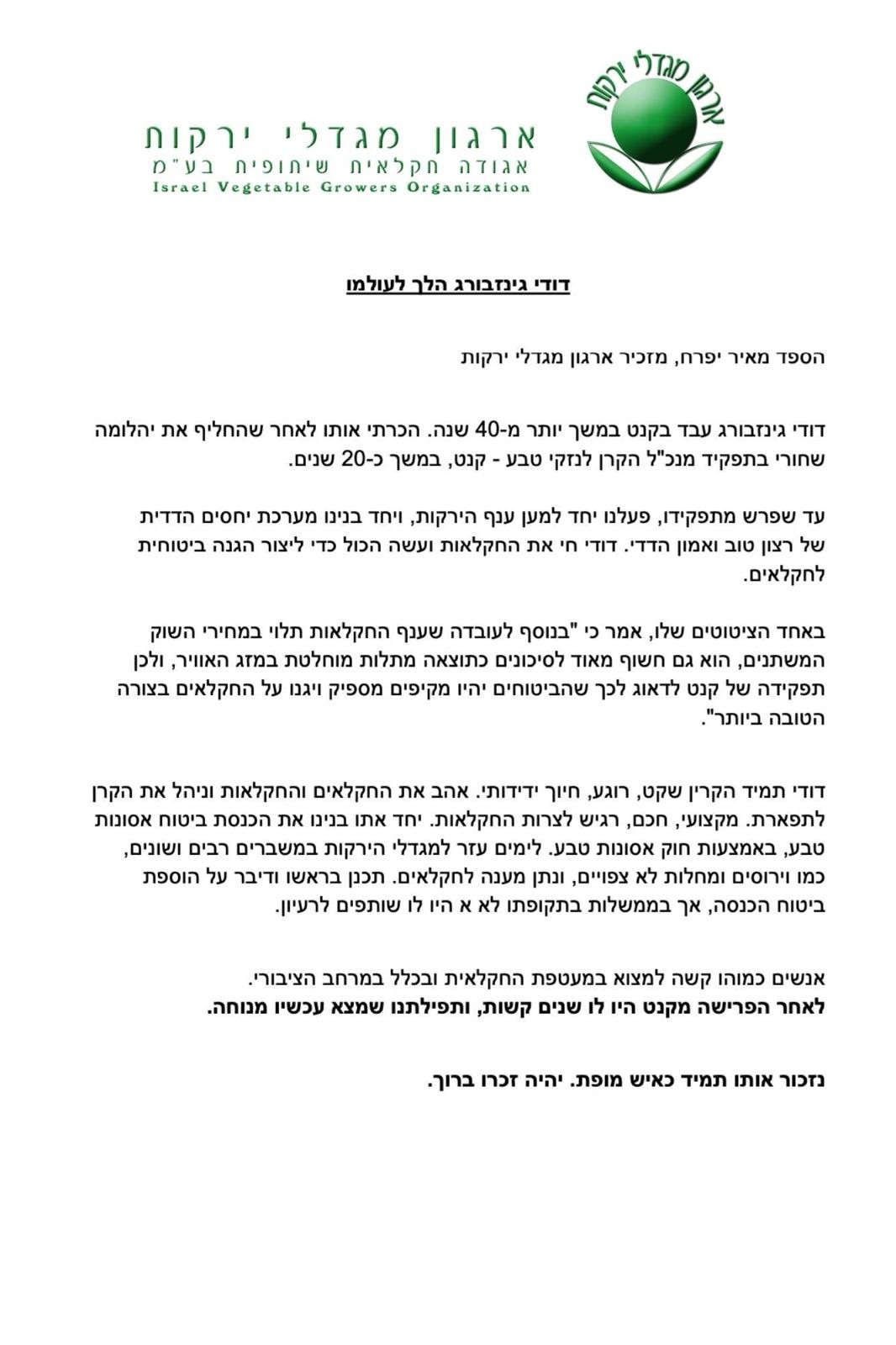 ארגון מגדלי ירקות

ארגון מגדלי ירקות
אגודה חקלאית שיתופית בע"מ
Israel Vegetable Growers Organization

דודי גינזבורג הלך לעולמו

הספד מאיר יפרח, מזכיר ארגון מגדלי ירקות

דודי גינזבורג עבד בקנט במשך יותר מ-40 שנה. הכרתי אותו לאחר שהחליף את יהלומה שחורי בתפקיד מנכ"ל הקרן לנזקי טבע - קנט, במשך כ-20 שנים.

עד שפרש מתפקידו, פעלנו יחד למען ענף הירקות, ויחד בנינו מערכת יחסים הדדית של רצון טוב ואמון הדדי. דודי חי את החקלאות ועשה הכול כדי ליצור הגנה ביטוחית לחקלאים.

באחד הציטוטים שלו, אמר כי "בנוסף לעובדה שענף החקלאות תלוי במחירי השוק המשתנים, הוא גם חשוף מאוד לסיכונים כתוצאה מתלות מוחלטת במזג האוויר, ולכן תפקידה של קנט לדאוג לכך שהביטוחים יהיו מקיפים מספיק ויגנו על החקלאים בצורה הטובה ביותר".

דודי תמיד הקרין שקט, רוגע, חיוך ידידותי. אהב את החקלאים והחקלאות וניהל את הקרן לתפארת. מקצועי, חכם, רגיש לצרות החקלאות. יחד אתו בנינו את הכנסת ביטוח אסונות טבע, באמצעות חוק אסונות טבע. לימים עזר למגדלי הירקות במשברים רבים ושונים, כמו וירוסים ומחלות לא צפויים, ונתן מענה לחקלאים. תכנן בראשו ודיבר על הוספת ביטוח הכנסה, אך בממשלות בתקופתו לא א היו לו שותפים לרעיון.

אנשים כמוהו קשה למצוא במעטפת החקלאית ובכלל במרחב הציבורי.
לאחר הפרישה מקנט היו לו שנים קשות, ותפילתנו שמצא עכשיו מנוחה.

נזכור אותו תמיד כאיש מופת. יהיה זכרו ברוך.